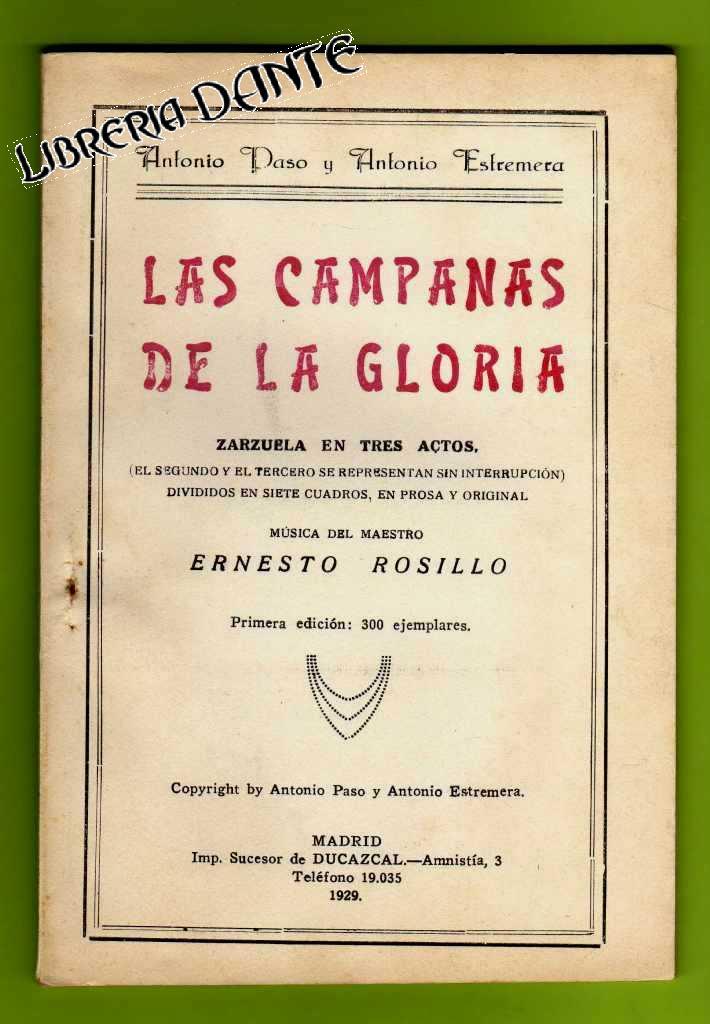 Antonio Paso y Antonio Estremera

LAS CAMPANAS DE LA GLORIA

ZARZUELA EN TRES ACTOS,
(EL SEGUNDO Y EL TERCERO SE REPRESENTAN SIN INTERRUPCIÓN)
DIVIDIDOS EN SIETE CUADROS, EN PROSA Y ORIGINAL

MÚSICA DEL MAESTRO
ERNESTO ROSILLO

Primera edición: 300 ejemplares.

Copyright by Antonio Paso y Antonio Estremera.

MADRID
Imp. Sucesor de DUCAZCAL.—Amnistía, 3
Teléfono 19.035
1929.

LIBRERIA DANTE